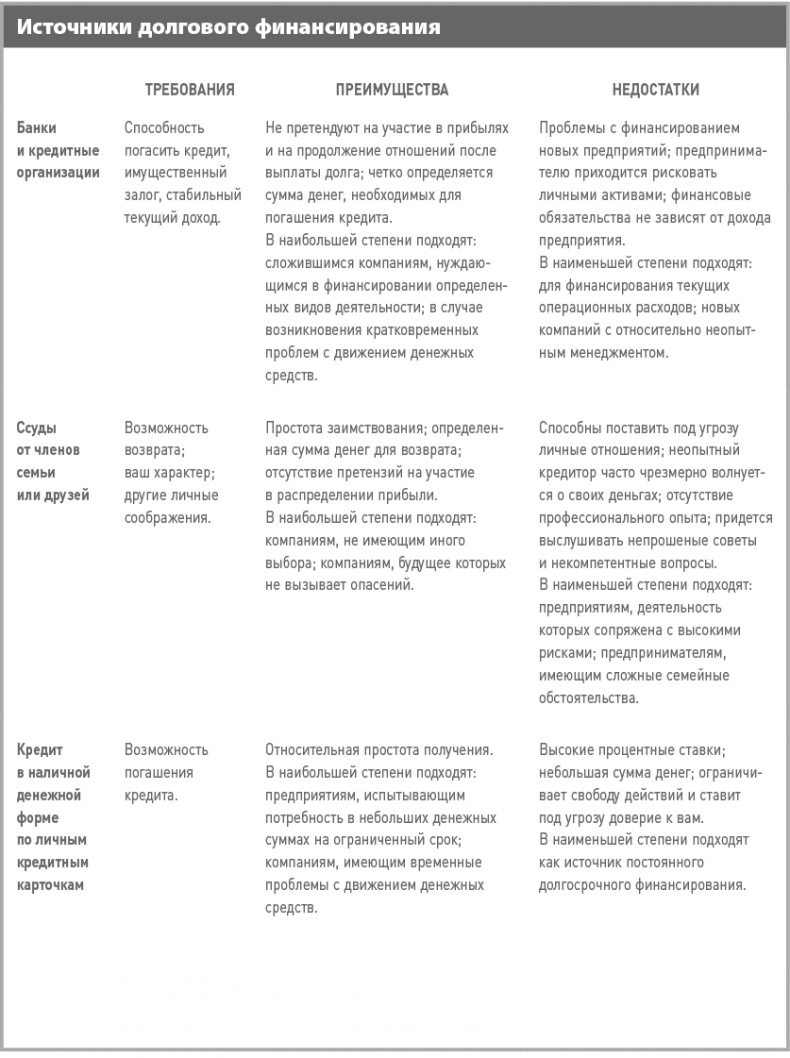 Источники долгового финансирования

| | ТРЕБОВАНИЯ | ПРЕИМУЩЕСТВА | НЕДОСТАТКИ |
|---|---|---|---|
| Банки и кредитные организации | Способность погасить кредит, имущественный залог, стабильный текущий доход. | Не претендуют на участие в прибылях и на продолжение отношений после выплаты долга; четко определяется сумма денег, необходимых для погашения кредита. В наибольшей степени подходят: сложившимся компаниям, нуждающимся в финансировании определенных видов деятельности; в случае возникновения кратковременных проблем с движением денежных средств. | Проблемы с финансированием новых предприятий; предпринимателю приходится рисковать личными активами; финансовые обязательства не зависят от дохода предприятия. В наименьшей степени подходят: для финансирования текущих операционных расходов; новых компаний с относительно неопытным менеджментом. |
| Ссуды от членов семьи или друзей | Возможность возврата; ваш характер; другие личные соображения. | Простота заимствования; определенная сумма денег для возврата; отсутствие претензий на участие в распределении прибыли. В наибольшей степени подходят: компаниям, не имеющим иного выбора; компаниям, будущее которых не вызывает опасений. | Способны поставить под угрозу личные отношения; неопытный кредитор часто чрезмерно волнуется о своих деньгах; отсутствие профессионального опыта; придется выслушивать непрошеные советы и некомпетентные вопросы. В наименьшей степени подходят: предприятиям, деятельность которых сопряжена с высокими рисками; предпринимателям, имеющим сложные семейные обстоятельства. |
| Кредит в наличной денежной форме по личным кредитным карточкам | Возможность погашения кредита. | Относительная простота получения. В наибольшей степени подходят: предприятиям, испытывающим потребность в небольших денежных суммах на ограниченный срок; компаниям, имеющим временные проблемы с движением денежных средств. | Высокие процентные ставки; небольшая сумма денег; ограничивает свободу действий и ставит под угрозу доверие к вам. В наименьшей степени подходят как источник постоянного долгосрочного финансирования. |